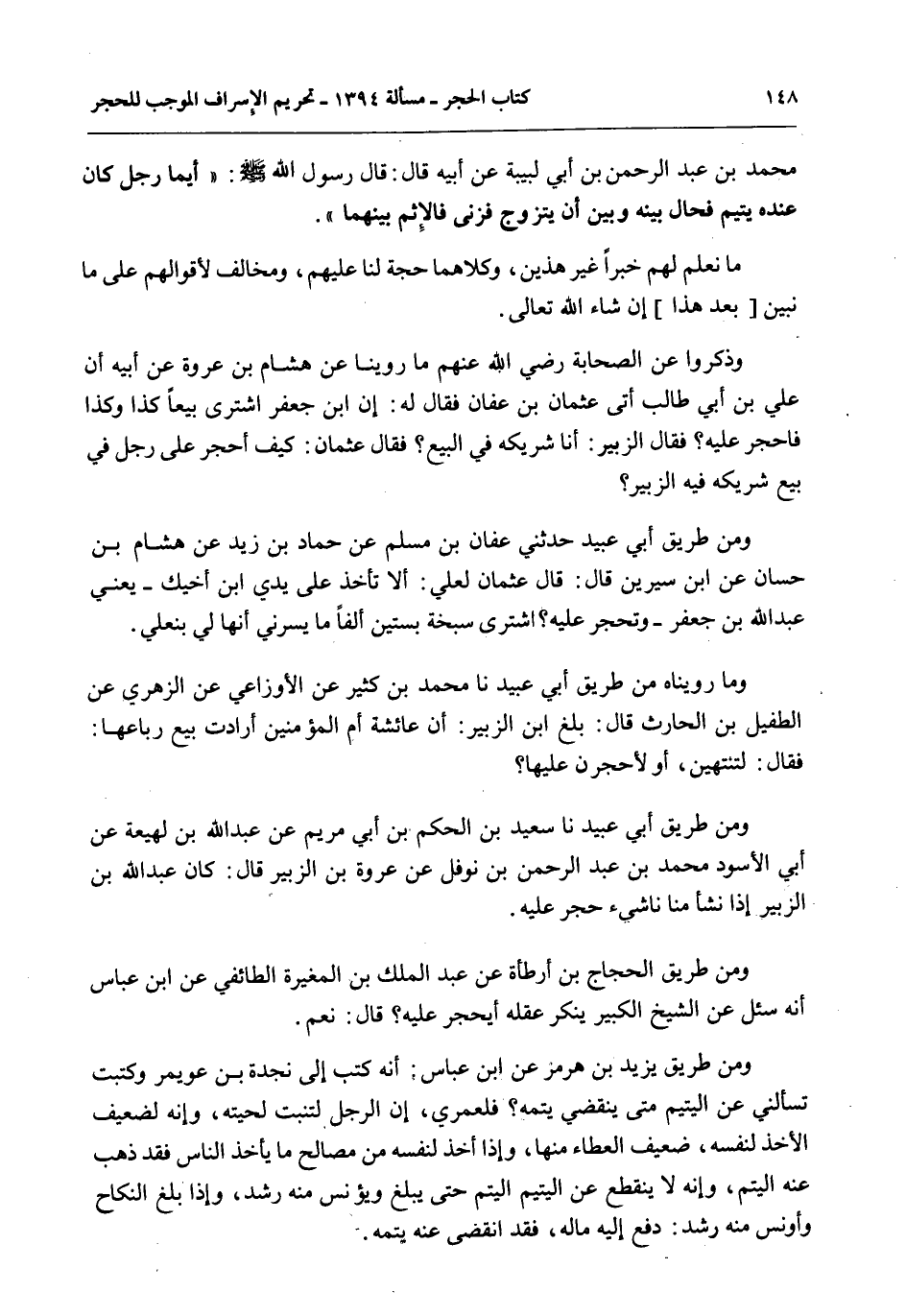 ١٤٨ كتاب الحجر ـ مسألة ١٣٩٤ ـ تحريم الإسراف الموجب للحجر

محمد بن عبد الرحمن بن أبي لبيبة عن أبيه قال: قال رسول الله ﷺ: « أيما رجل كان عنده يتيم فحال بينه وبين أن يتزوج فزنى فالإثم بينهما ».

ما نعلم لهم خبراً غير هذين، وكلاهما حجة لنا عليهم، ومخالف لأقوالهم على ما نبين [ بعد هذا ] إن شاء الله تعالى.

وذكروا عن الصحابة رضي الله عنهم ما روينا عن هشام بن عروة عن أبيه أن علي بن أبي طالب أتى عثمان بن عفان فقال له: إن ابن جعفر اشترى بيعاً كذا وكذا فاحجر عليه؟ فقال الزبير: أنا شريكه في البيع؟ فقال عثمان: كيف أحجر على رجل في بيع شريكه فيه الزبير؟

ومن طريق أبي عبيد حدثني عفان بن مسلم عن حماد بن زيد عن هشام بن حسان عن ابن سيرين قال: قال عثمان لعلي: ألا تأخذ على يدي ابن أخيك ـ يعني عبدالله بن جعفر ـ وتحجر عليه؟ اشترى سبخة بستين ألفاً ما يسرني أنها لي بنعلي.

وما رويناه من طريق أبي عبيد نا محمد بن كثير عن الأوزاعي عن الزهري عن الطفيل بن الحارث قال: بلغ ابن الزبير: أن عائشة أم المؤمنين أرادت بيع رباعها: فقال: لتنتهين، أو لأحجرن عليها؟

ومن طريق أبي عبيد نا سعيد بن الحكم بن أبي مريم عن عبدالله بن لهيعة عن أبي الأسود محمد بن عبد الرحمن بن نوفل عن عروة بن الزبير قال: كان عبدالله بن الزبير إذا نشأ منا ناشيء حجر عليه.

ومن طريق الحجاج بن أرطأة عن عبد الملك بن المغيرة الطائفي عن ابن عباس أنه سئل عن الشيخ الكبير ينكر عقله أيحجر عليه؟ قال: نعم.

ومن طريق يزيد بن هرمز عن ابن عباس: أنه كتب إلى نجدة بن عويمر وكتبت تسألني عن اليتيم متى ينقضي يتمه؟ فلعمري، إن الرجل لتنبت لحيته، وإنه لضعيف الأخذ لنفسه، ضعيف العطاء منها، وإذا أخذ لنفسه من مصالح ما يأخذ الناس فقد ذهب عنه اليتم، وإنه لا ينقطع عن اليتيم اليتم حتى يبلغ ويؤنس منه رشد، وإذا بلغ النكاح وأونس منه رشد: دفع إليه ماله، فقد انقضى عنه يتمه.